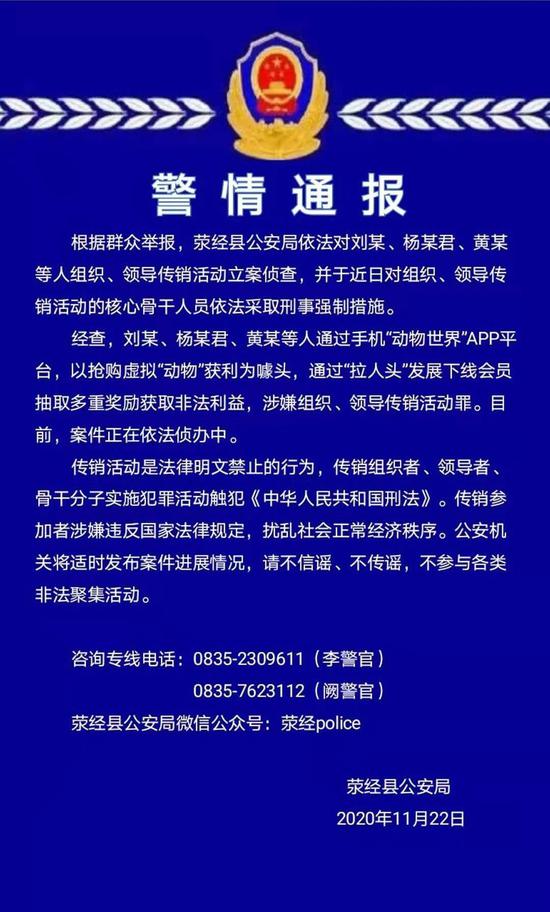 警情通报

根据群众举报，荥经县公安局依法对刘某、杨某君、黄某等人组织、领导传销活动立案侦查，并于近日对组织、领导传销活动的核心骨干人员依法采取刑事强制措施。

经查，刘某、杨某君、黄某等人通过手机“动物世界”APP平台，以抢购虚拟“动物”获利为噱头，通过“拉人头”发展下线会员抽取多重奖励获取非法利益，涉嫌组织、领导传销活动罪。目前，案件正在依法侦办中。

传销活动是法律明文禁止的行为，传销组织者、领导者、骨干分子实施犯罪活动触犯《中华人民共和国刑法》。传销参加者涉嫌违反国家法律规定，扰乱社会正常经济秩序。公安机关将适时发布案件进展情况，请不信谣、不传谣，不参与各类非法聚集活动。

咨询专线电话：0835-2309611（李警官）
0835-7623112（阙警官）
荥经县公安局微信公众号：荥经police

荥经县公安局
2020年11月22日